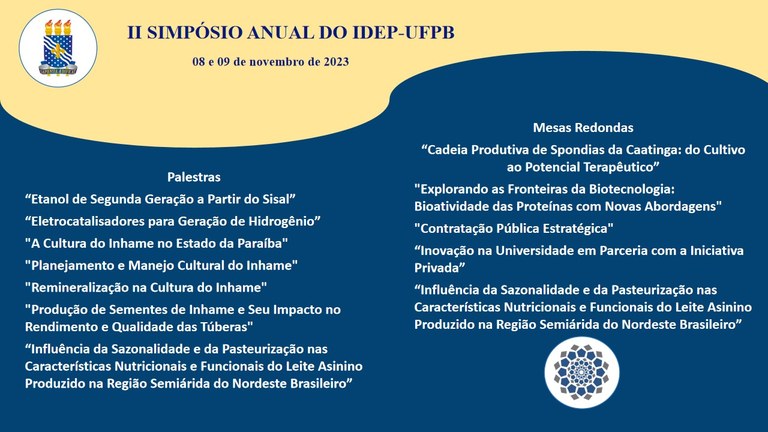 II SIMPÓSIO ANUAL DO IDEP-UFPB

08 e 09 de novembro de 2023

Palestras

“Etanol de Segunda Geração a Partir do Sisal”

“Eletrocatalisadores para Geração de Hidrogênio”

"A Cultura do Inhame no Estado da Paraíba"

"Planejamento e Manejo Cultural do Inhame"

"Remineralização na Cultura do Inhame"

"Produção de Sementes de Inhame e Seu Impacto no Rendimento e Qualidade das Túberas"

“Influência da Sazonalidade e da Pasteurização nas Características Nutricionais e Funcionais do Leite Asinino Produzido na Região Semiárida do Nordeste Brasileiro”

Mesas Redondas

“Cadeia Produtiva de Spondias da Caatinga: do Cultivo ao Potencial Terapêutico”

"Explorando as Fronteiras da Biotecnologia: Bioatividade das Proteínas com Novas Abordagens"

"Contratação Pública Estratégica"

“Inovação na Universidade em Parceria com a Iniciativa Privada”

“Influência da Sazonalidade e da Pasteurização nas Características Nutricionais e Funcionais do Leite Asinino Produzido na Região Semiárida do Nordeste Brasileiro”